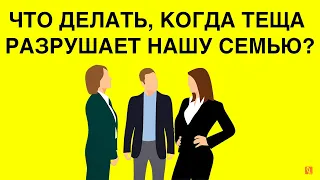 ЧТО ДЕЛАТЬ, КОГДА ТЕЩА РАЗРУШАЕТ НАШУ СЕМЬЮ?